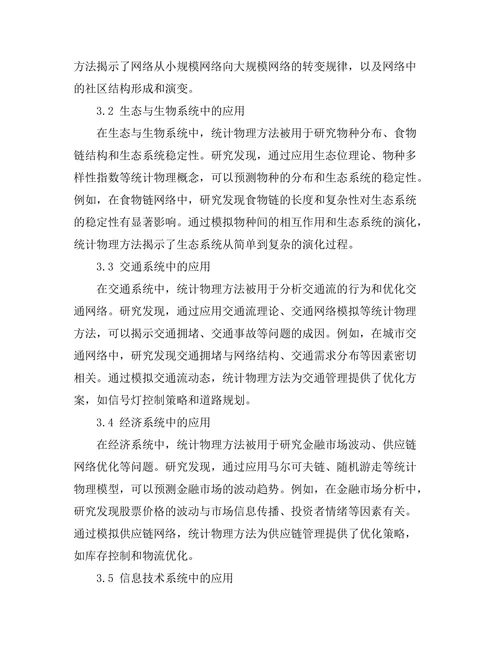 方法揭示了网络从小规模网络向大规模网络的转变规律，以及网络中的社区结构形成和演变。

3.2 生态与生物系统中的应用

在生态与生物系统中，统计物理方法被用于研究物种分布、食物链结构和生态系统稳定性。研究发现，通过应用生态位理论、物种多样性指数等统计物理概念，可以预测物种的分布和生态系统的稳定性。例如，在食物链网络中，研究发现食物链的长度和复杂性对生态系统的稳定性有显著影响。通过模拟物种间的相互作用和生态系统的演化，统计物理方法揭示了生态系统从简单到复杂的演化过程。

3.3 交通系统中的应用

在交通系统中，统计物理方法被用于分析交通流的行为和优化交通网络。研究发现，通过应用交通流理论、交通网络模拟等统计物理方法，可以揭示交通拥堵、交通事故等问题的成因。例如，在城市交通网络中，研究发现交通拥堵与网络结构、交通需求分布等因素密切相关。通过模拟交通流动态，统计物理方法为交通管理提供了优化方案，如信号灯控制策略和道路规划。

3.4 经济系统中的应用

在经济系统中，统计物理方法被用于研究金融市场波动、供应链网络优化等问题。研究发现，通过应用马尔可夫链、随机游走等统计物理模型，可以预测金融市场的波动趋势。例如，在金融市场分析中，研究发现股票价格的波动与市场信息传播、投资者情绪等因素有关。通过模拟供应链网络，统计物理方法为供应链管理提供了优化策略，如库存控制和物流优化。

3.5 信息技术系统中的应用